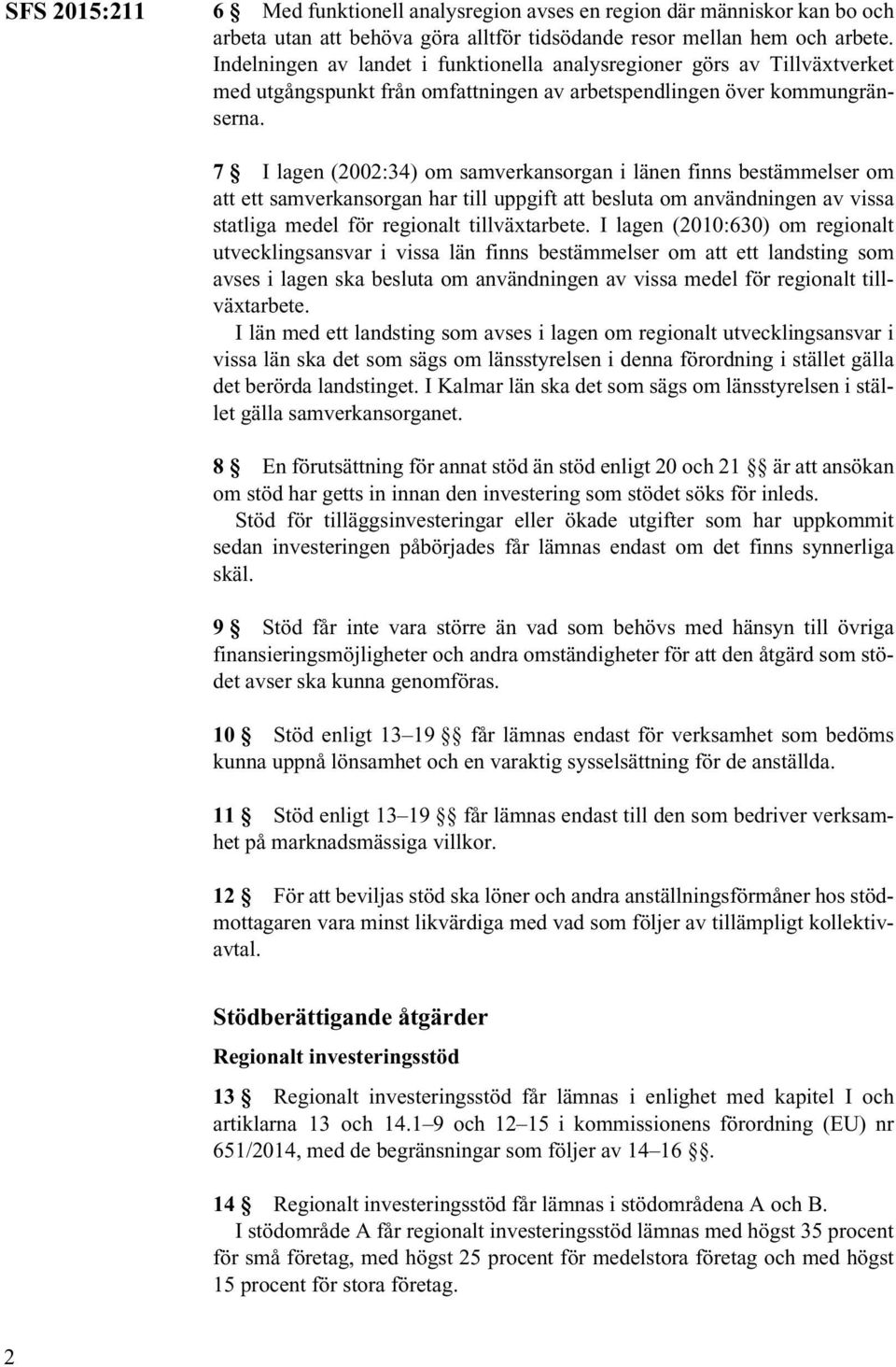 SFS 2015:211

6 § Med funktionell analysregion avses en region där människor kan bo och arbeta utan att behöva göra alltför tidsödande resor mellan hem och arbete. Indelningen av landet i funktionella analysregioner görs av Tillväxtverket med utgångspunkt från omfattningen av arbetspendlingen över kommungränserna.

7 § I lagen (2002:34) om samverkansorgan i länen finns bestämmelser om att ett samverkansorgan har till uppgift att besluta om användningen av vissa statliga medel för regionalt tillväxtarbete. I lagen (2010:630) om regionalt utvecklingsansvar i vissa län finns bestämmelser om att ett landsting som avses i lagen ska besluta om användningen av vissa medel för regionalt tillväxtarbete.
I län med ett landsting som avses i lagen om regionalt utvecklingsansvar i vissa län ska det som sägs om länsstyrelsen i denna förordning i stället gälla det berörda landstinget. I Kalmar län ska det som sägs om länsstyrelsen i stället gälla samverkansorganet.

8 § En förutsättning för annat stöd än stöd enligt 20 och 21 §§ är att ansökan om stöd har getts in innan den investering som stödet söks för inleds.
Stöd för tilläggsinvesteringar eller ökade utgifter som har uppkommit sedan investeringen påbörjades får lämnas endast om det finns synnerliga skäl.

9 § Stöd får inte vara större än vad som behövs med hänsyn till övriga finansieringsmöjligheter och andra omständigheter för att den åtgärd som stödet avser ska kunna genomföras.

10 § Stöd enligt 13–19 §§ får lämnas endast för verksamhet som bedöms kunna uppnå lönsamhet och en varaktig sysselsättning för de anställda.

11 § Stöd enligt 13–19 §§ får lämnas endast till den som bedriver verksamhet på marknadsmässiga villkor.

12 § För att beviljas stöd ska löner och andra anställningsförmåner hos stödmottagaren vara minst likvärdiga med vad som följer av tillämpligt kollektivavtal.

Stödberättigande åtgärder

Regionalt investeringsstöd

13 § Regionalt investeringsstöd får lämnas i enlighet med kapitel I och artiklarna 13 och 14.1–9 och 12–15 i kommissionens förordning (EU) nr 651/2014, med de begränsningar som följer av 14–16 §§.

14 § Regionalt investeringsstöd får lämnas i stödområdena A och B.
I stödområde A får regionalt investeringsstöd lämnas med högst 35 procent för små företag, med högst 25 procent för medelstora företag och med högst 15 procent för stora företag.

2